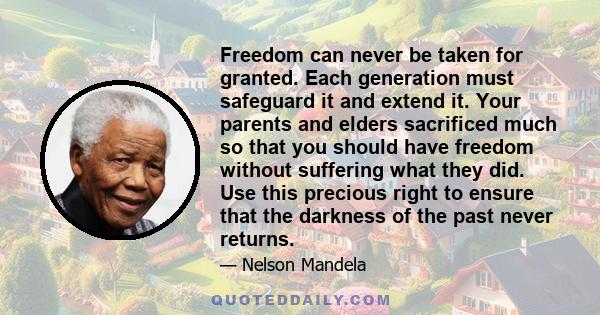 Freedom can never be taken for granted. Each generation must safeguard it and extend it. Your parents and elders sacrificed much so that you should have freedom without suffering what they did. Use this precious right to ensure that the darkness of the past never returns.

— Nelson Mandela

QUOTEDDAILY.COM